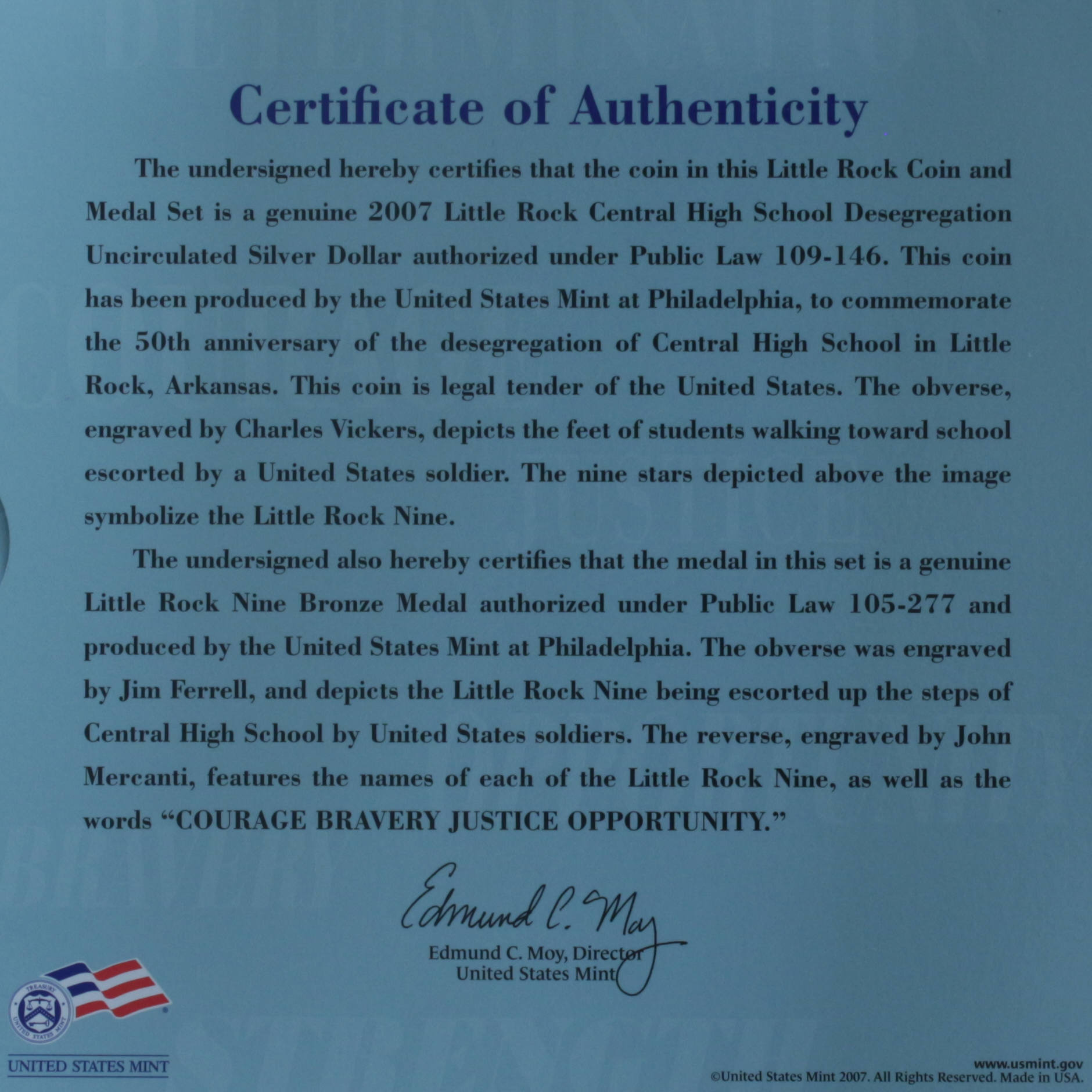 Certificate of Authenticity

The undersigned hereby certifies that the coin in this Little Rock Coin and Medal Set is a genuine 2007 Little Rock Central High School Desegregation Uncirculated Silver Dollar authorized under Public Law 109-146. This coin has been produced by the United States Mint at Philadelphia, to commemorate the 50th anniversary of the desegregation of Central High School in Little Rock, Arkansas. This coin is legal tender of the United States. The obverse, engraved by Charles Vickers, depicts the feet of students walking toward school escorted by a United States soldier. The nine stars depicted above the image symbolize the Little Rock Nine.

The undersigned also hereby certifies that the medal in this set is a genuine Little Rock Nine Bronze Medal authorized under Public Law 105-277 and produced by the United States Mint at Philadelphia. The obverse was engraved by Jim Ferrell, and depicts the Little Rock Nine being escorted up the steps of Central High School by United States soldiers. The reverse, engraved by John Mercanti, features the names of each of the Little Rock Nine, as well as the words "COURAGE BRAVERY JUSTICE OPPORTUNITY."

Edmund C. Moy

Edmund C. Moy, Director
United States Mint

TREASURY
UNITED STATES MINT

UNITED STATES MINT

www.usmint.gov
©United States Mint 2007. All Rights Reserved. Made in USA.